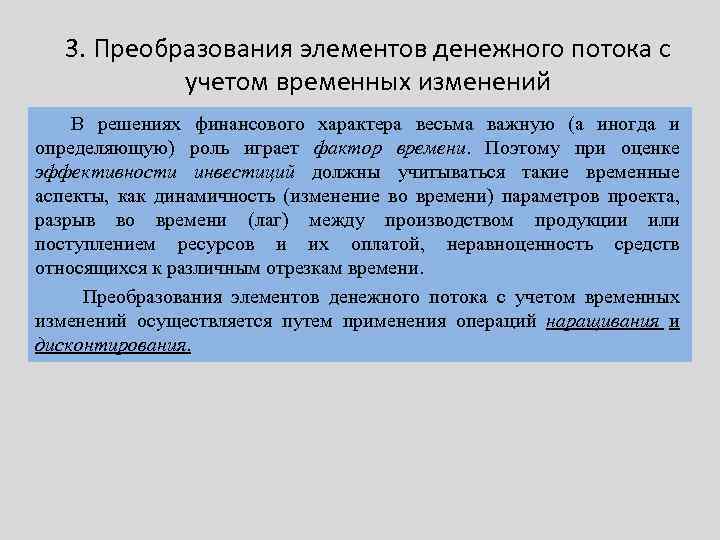 3. Преобразования элементов денежного потока с учетом временных изменений

В решениях финансового характера весьма важную (а иногда и определяющую) роль играет фактор времени. Поэтому при оценке эффективности инвестиций должны учитываться такие временные аспекты, как динамичность (изменение во времени) параметров проекта, разрыв во времени (лаг) между производством продукции или поступлением ресурсов и их оплатой, неравноценность средств относящихся к различным отрезкам времени.

Преобразования элементов денежного потока с учетом временных изменений осуществляется путем применения операций наращивания и дисконтирования.